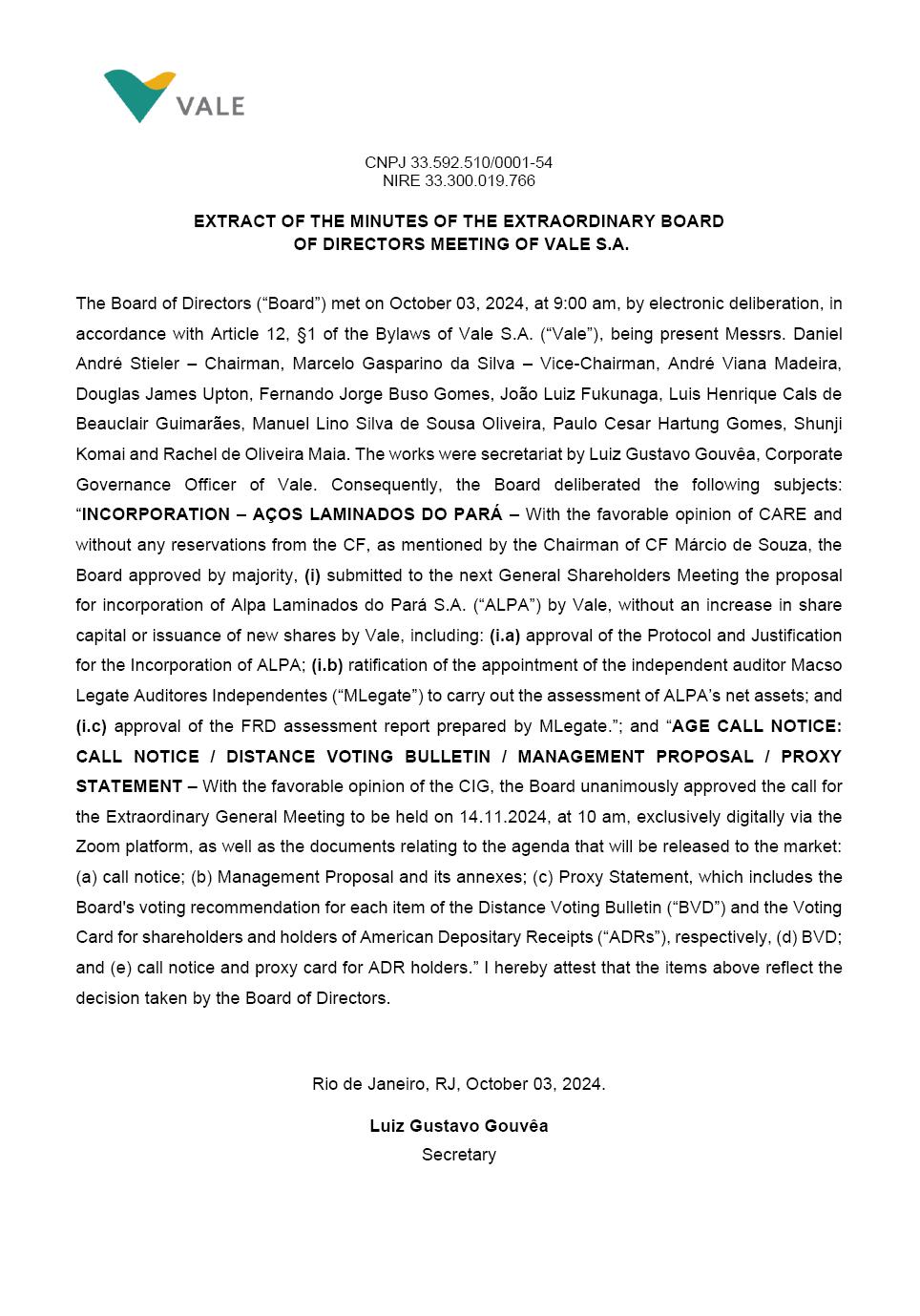 VALE

CNPJ 33.592.510/0001-54
NIRE 33.300.019.766

EXTRACT OF THE MINUTES OF THE EXTRAORDINARY BOARD OF DIRECTORS MEETING OF VALE S.A.

The Board of Directors (“Board”) met on October 03, 2024, at 9:00 am, by electronic deliberation, in accordance with Article 12, §1 of the Bylaws of Vale S.A. (“Vale”), being present Messrs. Daniel André Stieler – Chairman, Marcelo Gasparino da Silva – Vice-Chairman, André Viana Madeira, Douglas James Upton, Fernando Jorge Buso Gomes, João Luiz Fukunaga, Luis Henrique Cals de Beauclair Guimarães, Manuel Lino Silva de Sousa Oliveira, Paulo Cesar Hartung Gomes, Shunji Komai and Rachel de Oliveira Maia. The works were secretariat by Luiz Gustavo Gouvêa, Corporate Governance Officer of Vale. Consequently, the Board deliberated the following subjects: “INCORPORATION – AÇOS LAMINADOS DO PARÁ – With the favorable opinion of CARE and without any reservations from the CF, as mentioned by the Chairman of CF Márcio de Souza, the Board approved by majority, (i) submitted to the next General Shareholders Meeting the proposal for incorporation of Alpa Laminados do Pará S.A. (“ALPA”) by Vale, without an increase in share capital or issuance of new shares by Vale, including: (i.a) approval of the Protocol and Justification for the Incorporation of ALPA; (i.b) ratification of the appointment of the independent auditor Macso Legate Auditores Independentes (“MLegate”) to carry out the assessment of ALPA’s net assets; and (i.c) approval of the FRD assessment report prepared by MLegate.”; and “AGE CALL NOTICE: CALL NOTICE / DISTANCE VOTING BULLETIN / MANAGEMENT PROPOSAL / PROXY STATEMENT – With the favorable opinion of the CIG, the Board unanimously approved the call for the Extraordinary General Meeting to be held on 14.11.2024, at 10 am, exclusively digitally via the Zoom platform, as well as the documents relating to the agenda that will be released to the market: (a) call notice; (b) Management Proposal and its annexes; (c) Proxy Statement, which includes the Board's voting recommendation for each item of the Distance Voting Bulletin (“BVD”) and the Voting Card for shareholders and holders of American Depositary Receipts (“ADRs”), respectively, (d) BVD; and (e) call notice and proxy card for ADR holders.” I hereby attest that the items above reflect the decision taken by the Board of Directors.

Rio de Janeiro, RJ, October 03, 2024.

Luiz Gustavo Gouvêa
Secretary